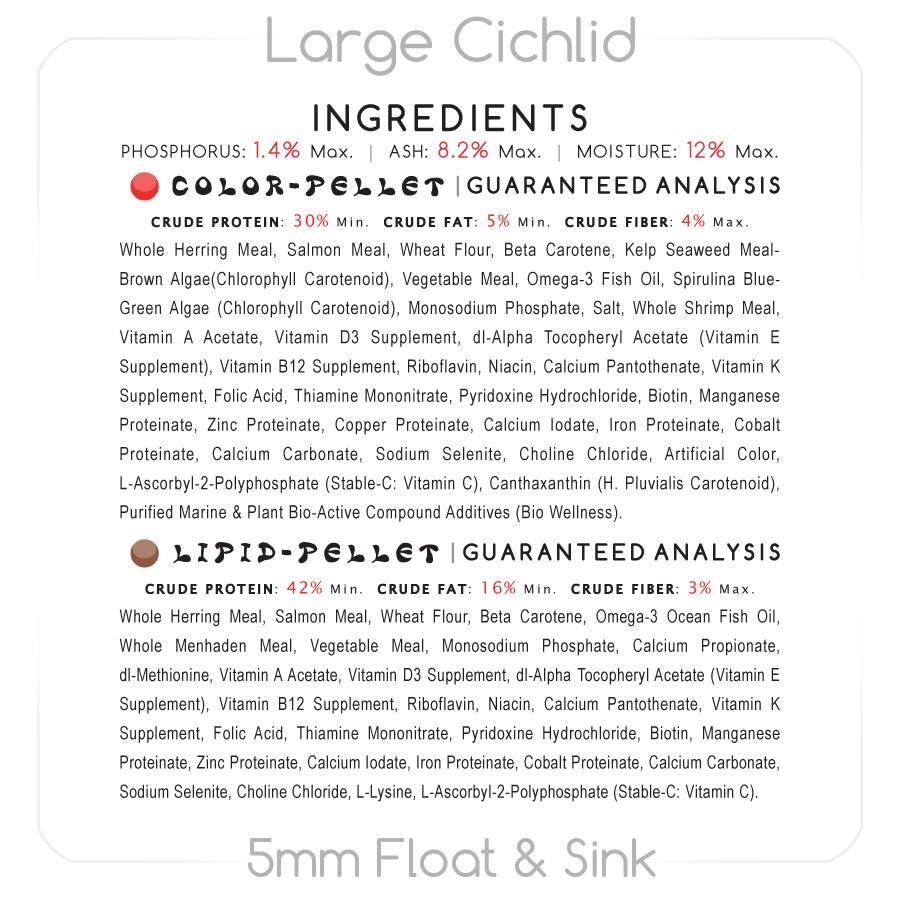 Large Cichlid

INGREDIENTS

PHOSPHORUS: 1.4% Max. | ASH: 8.2% Max. | MOISTURE: 12% Max.

COLOR-PELLET | GUARANTEED ANALYSIS

CRUDE PROTEIN: 30% Min. CRUDE FAT: 5% Min. CRUDE FIBER: 4% Max.

Whole Herring Meal, Salmon Meal, Wheat Flour, Beta Carotene, Kelp Seaweed Meal-Brown Algae(Chlorophyll Carotenoid), Vegetable Meal, Omega-3 Fish Oil, Spirulina Blue-Green Algae (Chlorophyll Carotenoid), Monosodium Phosphate, Salt, Whole Shrimp Meal, Vitamin A Acetate, Vitamin D3 Supplement, dl-Alpha Tocopheryl Acetate (Vitamin E Supplement), Vitamin B12 Supplement, Riboflavin, Niacin, Calcium Pantothenate, Vitamin K Supplement, Folic Acid, Thiamine Mononitrate, Pyridoxine Hydrochloride, Biotin, Manganese Proteinate, Zinc Proteinate, Copper Proteinate, Calcium Iodate, Iron Proteinate, Cobalt Proteinate, Calcium Carbonate, Sodium Selenite, Choline Chloride, Artificial Color, L-Ascorbyl-2-Polyphosphate (Stable-C: Vitamin C), Canthaxanthin (H. Pluvialis Carotenoid), Purified Marine & Plant Bio-Active Compound Additives (Bio Wellness).

LIPID-PELLET | GUARANTEED ANALYSIS

CRUDE PROTEIN: 42% Min. CRUDE FAT: 16% Min. CRUDE FIBER: 3% Max.

Whole Herring Meal, Salmon Meal, Wheat Flour, Beta Carotene, Omega-3 Ocean Fish Oil, Whole Menhaden Meal, Vegetable Meal, Monosodium Phosphate, Calcium Propionate, dl-Methionine, Vitamin A Acetate, Vitamin D3 Supplement, dl-Alpha Tocopheryl Acetate (Vitamin E Supplement), Vitamin B12 Supplement, Riboflavin, Niacin, Calcium Pantothenate, Vitamin K Supplement, Folic Acid, Thiamine Mononitrate, Pyridoxine Hydrochloride, Biotin, Manganese Proteinate, Zinc Proteinate, Calcium Iodate, Iron Proteinate, Cobalt Proteinate, Calcium Carbonate, Sodium Selenite, Choline Chloride, L-Lysine, L-Ascorbyl-2-Polyphosphate (Stable-C: Vitamin C).

5mm Float & Sink